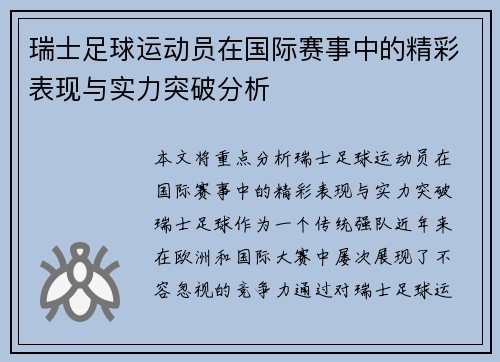 瑞士足球运动员在国际赛事中的精彩表现与实力突破分析

本文将重点分析瑞士足球运动员在国际赛事中的精彩表现与实力突破瑞士足球作为一个传统强队近年来在欧洲和国际大赛中屡次展现了不容忽视的竞争力通过对瑞士足球运